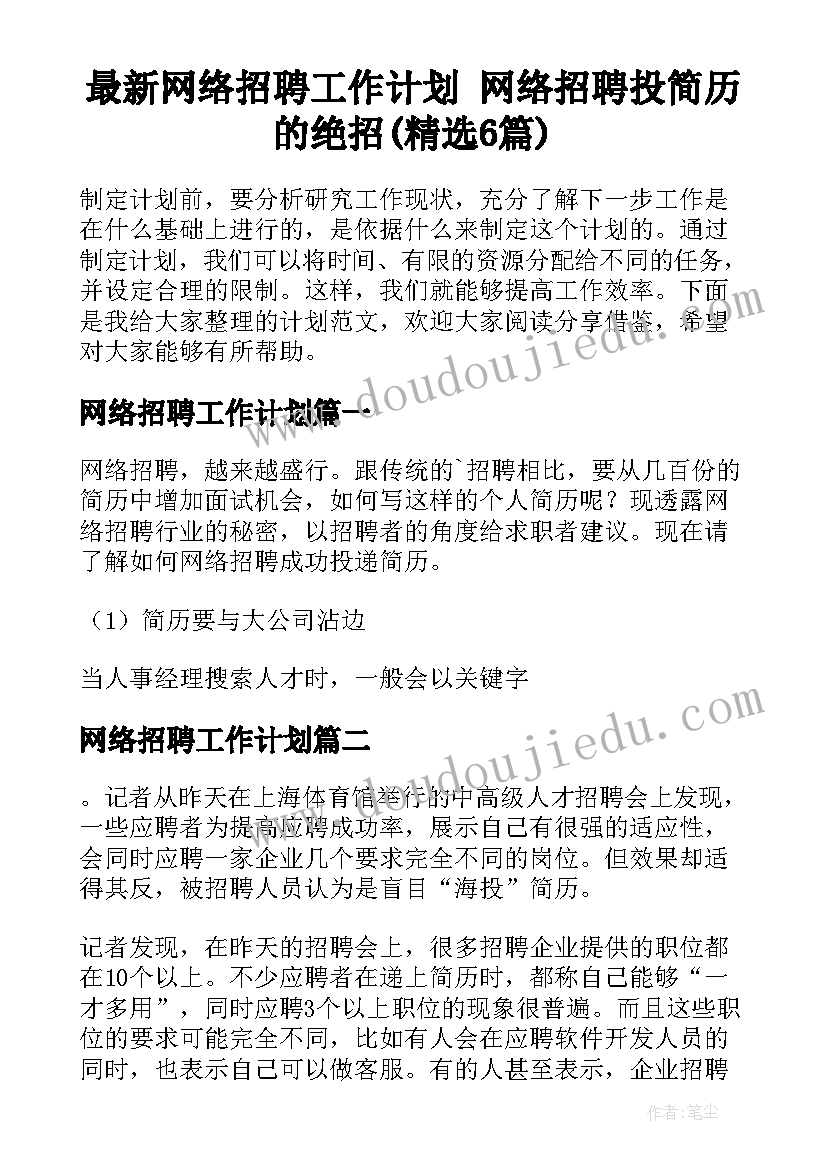 最新网络招聘工作计划 网络招聘投简历的绝招(精选6篇)

制定计划前，要分析研究工作现状，充分了解下一步工作是在什么基础上进行的，是依据什么来制定这个计划的。通过制定计划，我们可以将时间、有限的资源分配给不同的任务，并设定合理的限制。这样，我们就能够提高工作效率。下面是我给大家整理的计划范文，欢迎大家阅读分享借鉴，希望对大家能够有所帮助。

网络招聘工作计划篇一

网络招聘，越来越盛行。跟传统的`招聘相比，要从几百份的简历中增加面试机会，如何写这样的个人简历呢？现透露网络招聘行业的秘密，以招聘者的角度给求职者建议。现在请了解如何网络招聘成功投递简历。

（1）简历要与大公司沾边

当人事经理搜索人才时，一般会以关键字

网络招聘工作计划篇二

。记者从昨天在上海体育馆举行的中高级人才招聘会上发现，一些应聘者为提高应聘成功率，展示自己有很强的适应性，会同时应聘一家企业几个要求完全不同的岗位。但效果却适得其反，被招聘人员认为是盲目“海投”简历。

记者发现，在昨天的招聘会上，很多招聘企业提供的职位都在10个以上。不少应聘者在递上简历时，都称自己能够“一才多用”，同时应聘3个以上职位的现象很普遍。而且这些职位的要求可能完全不同，比如有人会在应聘软件开发人员的同时，也表示自己可以做客服。有的人甚至表示，企业招聘

www.doudoujiedu.com

www.doudoujiedu.com

作者：笔尘